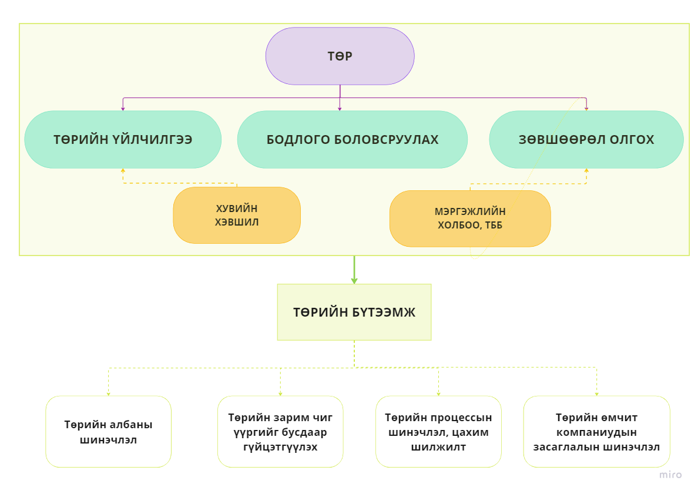 ТӨР

ТӨРИЙН ҮЙЛЧИЛГЭЭ

БОДЛОГО БОЛОВСРУУЛАХ

ЗӨВШӨӨРӨЛ ОЛГОХ

ХУВИЙН ХЭВШИЛ

МЭРГЭЖЛИЙН ХОЛБОО, ТББ

ТӨРИЙН БҮТЭЭМЖ

Төрийн албаны шинэчлэл

Төрийн зарим чиг үүргийг бусдаар гүйцэтгүүлэх

Төрийн процессын шинэчлэл, цахим шилжилт

Төрийн өмчит компаниудын засаглалын шинэчлэл

miro